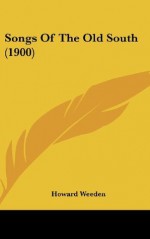 Songs Of The Old South (1900)

Howard Weeden